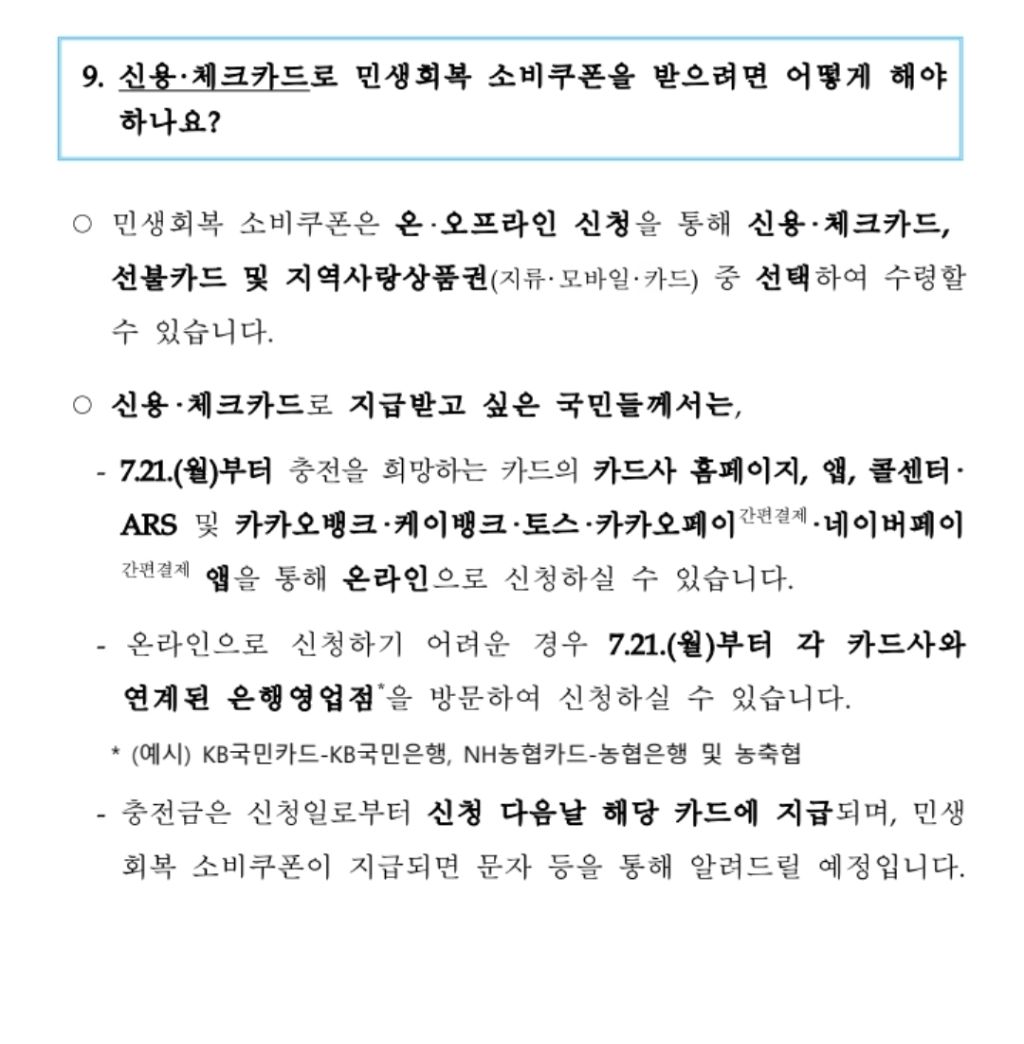 9. 신용·체크카드로 민생회복 소비쿠폰을 받으려면 어떻게 해야 하나요?

○ 민생회복 소비쿠폰은 온·오프라인 신청을 통해 신용·체크카드, 선불카드 및 지역사랑상품권(지류·모바일·카드) 중 선택하여 수령할 수 있습니다.

○ 신용·체크카드로 지급받고 싶은 국민들께서는,

- 7.21.(월)부터 충전을 희망하는 카드의 카드사 홈페이지, 앱, 콜센터·ARS 및 카카오뱅크·케이뱅크·토스·카카오페이$^{간편결제}$·네이버페이$^{간편결제}$ 앱을 통해 온라인으로 신청하실 수 있습니다.

- 온라인으로 신청하기 어려운 경우 7.21.(월)부터 각 카드사와 연계된 은행영업점$^{*}$을 방문하여 신청하실 수 있습니다.

* (예시) KB국민카드-KB국민은행, NH농협카드-농협은행 및 농축협

- 충전금은 신청일로부터 신청 다음날 해당 카드에 지급되며, 민생회복 소비쿠폰이 지급되면 문자 등을 통해 알려드릴 예정입니다.